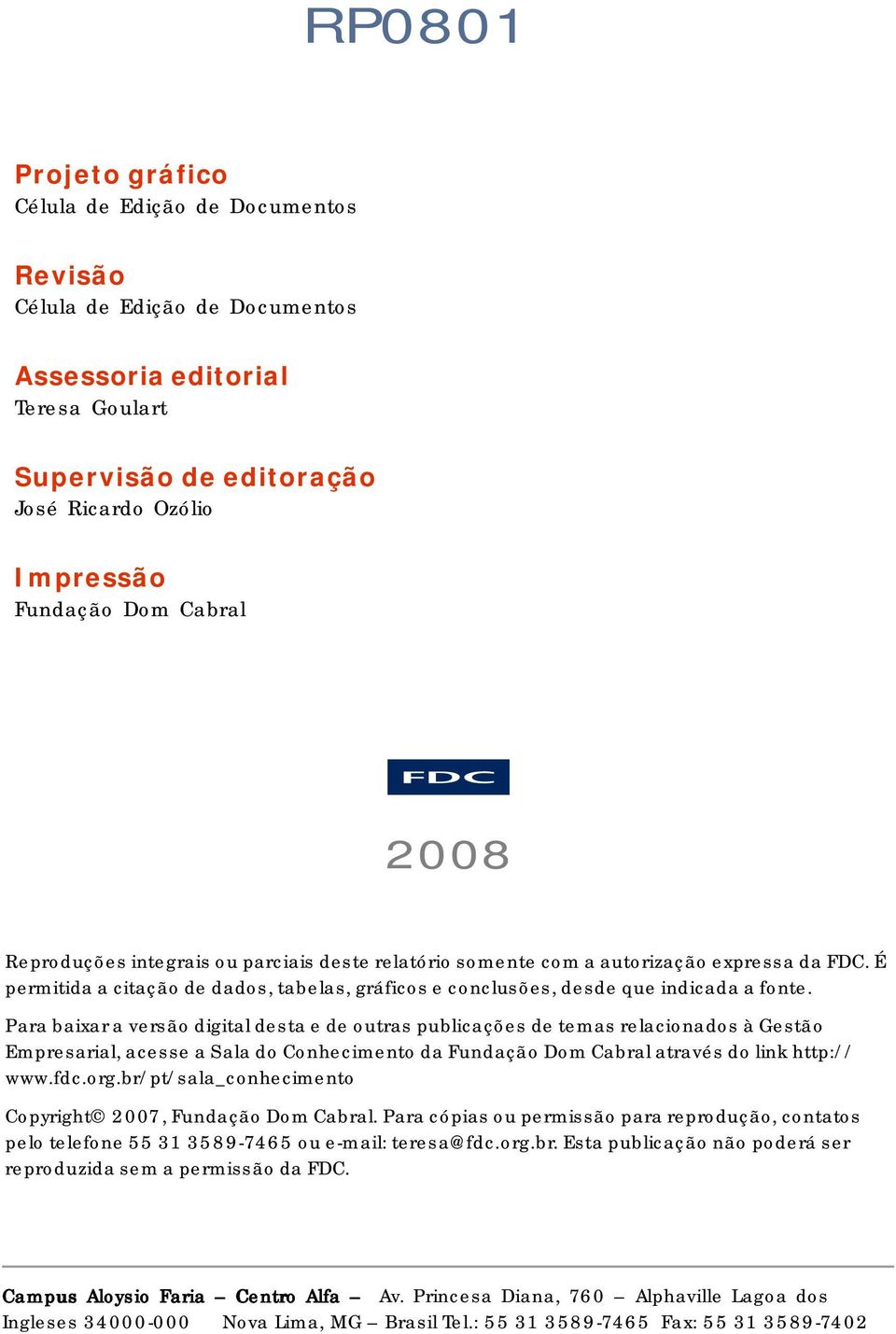 RP0801

Projeto gráfico
Célula de Edição de Documentos

Revisão
Célula de Edição de Documentos

Assessoria editorial
Teresa Goulart

Supervisão de editoração
José Ricardo Ozólio

Impressão
Fundação Dom Cabral

FDC

2008

Reproduções integrais ou parciais deste relatório somente com a autorização expressa da FDC. É permitida a citação de dados, tabelas, gráficos e conclusões, desde que indicada a fonte.

Para baixar a versão digital desta e de outras publicações de temas relacionados à Gestão Empresarial, acesse a Sala do Conhecimento da Fundação Dom Cabral através do link http://www.fdc.org.br/pt/sala_conhecimento

Copyright© 2007, Fundação Dom Cabral. Para cópias ou permissão para reprodução, contatos pelo telefone 55 31 3589-7465 ou e-mail: teresa@fdc.org.br. Esta publicação não poderá ser reproduzida sem a permissão da FDC.

Campus Aloysio Faria – Centro Alfa – Av. Princesa Diana, 760 – Alphaville Lagoa dos Ingleses 34000-000 Nova Lima, MG – Brasil Tel.: 55 31 3589-7465 Fax: 55 31 3589-7402